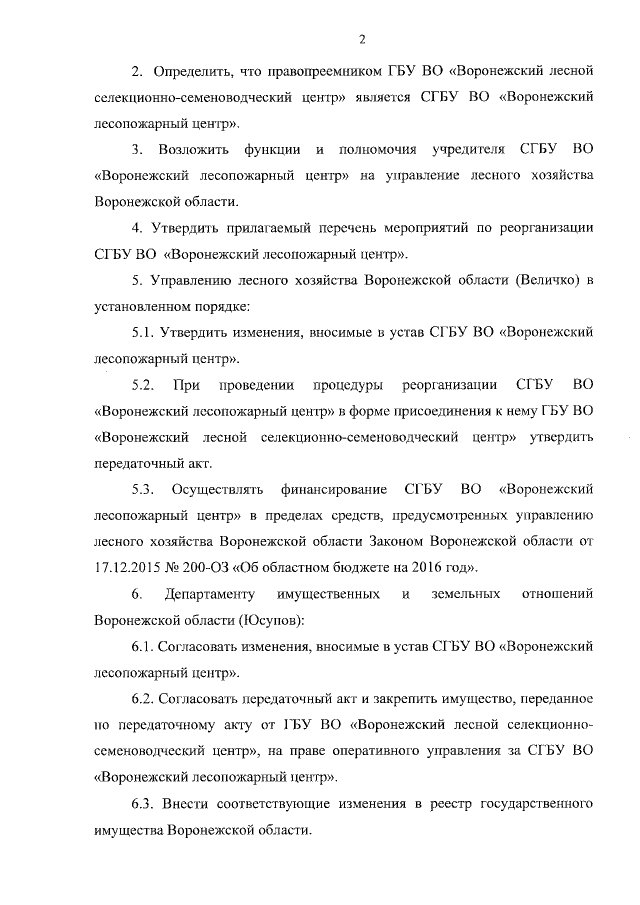 2

2. Определить, что правопреемником ГБУ ВО «Воронежский лесной селекционно-семеноводческий центр» является СГБУ ВО «Воронежский лесопожарный центр».

3. Возложить функции и полномочия учредителя СГБУ ВО «Воронежский лесопожарный центр» на управление лесного хозяйства Воронежской области.

4. Утвердить прилагаемый перечень мероприятий по реорганизации СГБУ ВО «Воронежский лесопожарный центр».

5. Управлению лесного хозяйства Воронежской области (Величко) в установленном порядке:

5.1. Утвердить изменения, вносимые в устав СГБУ ВО «Воронежский лесопожарный центр».

5.2. При проведении процедуры реорганизации СГБУ ВО «Воронежский лесопожарный центр» в форме присоединения к нему ГБУ ВО «Воронежский лесной селекционно-семеноводческий центр» утвердить передаточный акт.

5.3. Осуществлять финансирование СГБУ ВО «Воронежский лесопожарный центр» в пределах средств, предусмотренных управлению лесного хозяйства Воронежской области Законом Воронежской области от 17.12.2015 № 200-ОЗ «Об областном бюджете на 2016 год».

6. Департаменту имущественных и земельных отношений Воронежской области (Юсупов):

6.1. Согласовать изменения, вносимые в устав СГБУ ВО «Воронежский лесопожарный центр».

6.2. Согласовать передаточный акт и закрепить имущество, переданное по передаточному акту от ГБУ ВО «Воронежский лесной селекционно-семеноводческий центр», на праве оперативного управления за СГБУ ВО «Воронежский лесопожарный центр».

6.3. Внести соответствующие изменения в реестр государственного имущества Воронежской области.